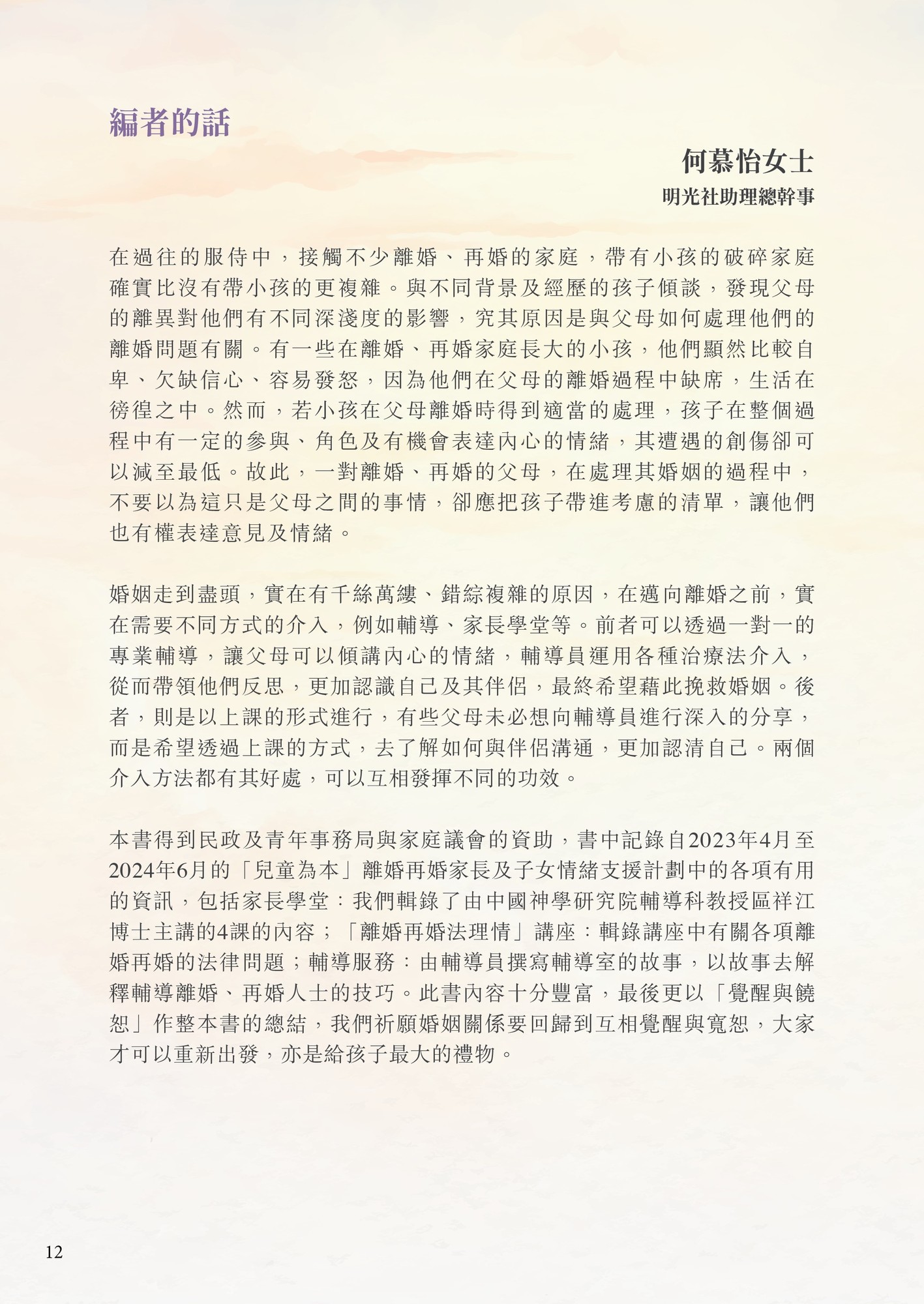 編者的話

何慕怡女士
明光社助理總幹事

在過往的服侍中，接觸不少離婚、再婚的家庭，帶有小孩的破碎家庭確實比沒有帶小孩的更複雜。與不同背景及經歷的孩子傾談，發現父母的離異對他們有不同深淺度的影響，究其原因是與父母如何處理他們的離婚問題有關。有一些在離婚、再婚家庭長大的小孩，他們顯然比較自卑、欠缺信心、容易發怒，因為他們在父母的離婚過程中缺席，生活在徬徨之中。然而，若小孩在父母離婚時得到適當的處理，孩子在整個過程中有一定的參與、角色及有機會表達內心的情緒，其遭遇的創傷卻可以減至最低。故此，一對離婚、再婚的父母，在處理其婚姻的過程中，不要以為這只是父母之間的事情，卻應把孩子帶進考慮的清單，讓他們也有權表達意見及情緒。

婚姻走到盡頭，實在有千絲萬縷、錯綜複雜的原因，在邁向離婚之前，實在需要不同方式的介入，例如輔導、家長學堂等。前者可以透過一對一的專業輔導，讓父母可以傾講內心的情緒，輔導員運用各種治療法介入，從而帶領他們反思，更加認識自己及其伴侶，最終希望藉此挽救婚姻。後者，則是以上課的形式進行，有些父母未必想向輔導員進行深入的分享，而是希望透過上課的方式，去了解如何與伴侶溝通，更加認清自己。兩個介入方法都有其好處，可以互相發揮不同的功效。

本書得到民政及青年事務局與家庭議會的資助，書中記錄自2023年4月至2024年6月的「兒童為本」離婚再婚家長及子女情緒支援計劃中的各項有用的資訊，包括家長學堂：我們輯錄了由中國神學研究院輔導科教授區祥江博士主講的4課的內容；「離婚再婚法理情」講座：輯錄講座中有關各項離婚再婚的法律問題；輔導服務：由輔導員撰寫輔導室的故事，以故事去解釋輔導離婚、再婚人士的技巧。此書內容十分豐富，最後更以「覺醒與饒恕」作整本書的總結，我們祈願婚姻關係要回歸到互相覺醒與寬恕，大家才可以重新出發，亦是給孩子最大的禮物。

12